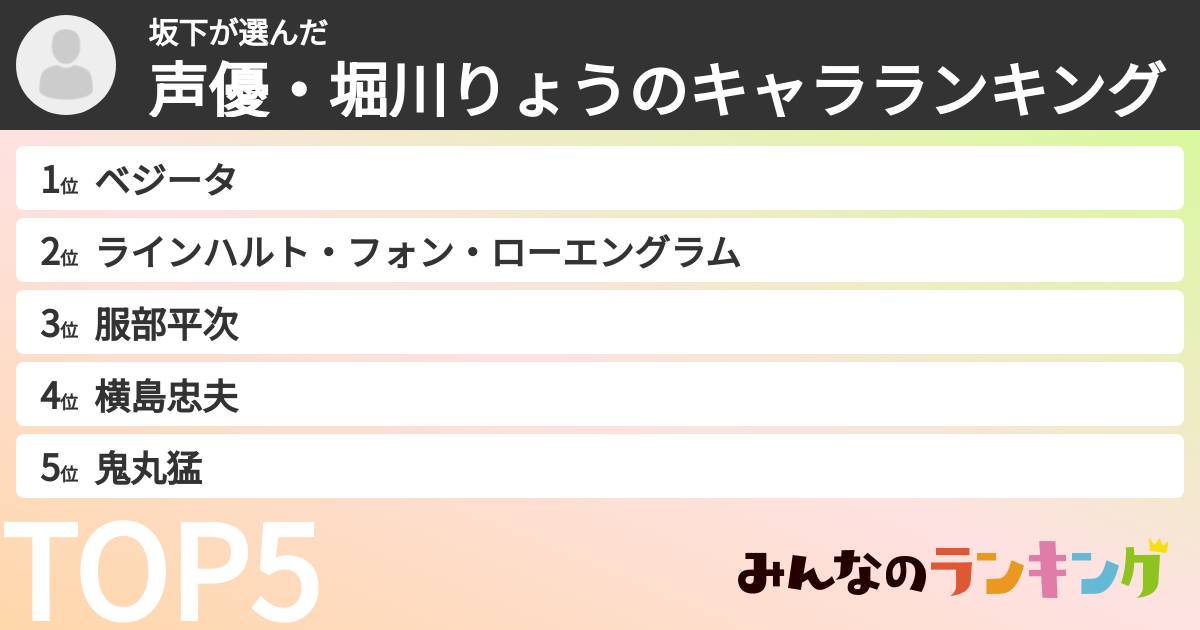 坂下が選んだ
声優・堀川りょうのキャラランキング

1位 ベジータ

2位 ラインハルト・フォン・ローエングラム

3位 服部平次

4位 横島忠夫

5位 鬼丸猛

TOP5

みんなのランキング